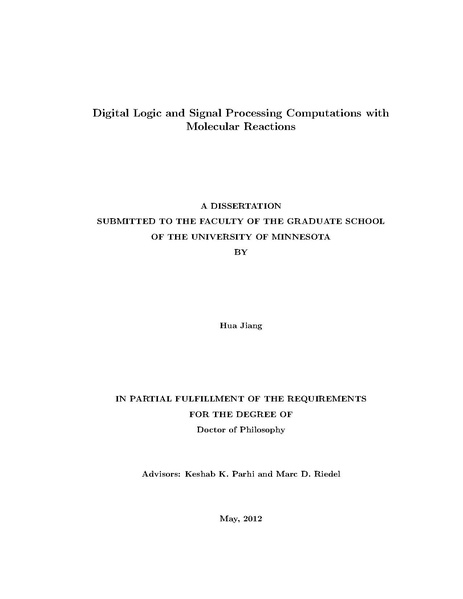 Digital Logic and Signal Processing Computations with Molecular Reactions

A DISSERTATION
SUBMITTED TO THE FACULTY OF THE GRADUATE SCHOOL
OF THE UNIVERSITY OF MINNESOTA
BY

Hua Jiang

IN PARTIAL FULFILLMENT OF THE REQUIREMENTS
FOR THE DEGREE OF
Doctor of Philosophy

Advisors: Keshab K. Parhi and Marc D. Riedel

May, 2012